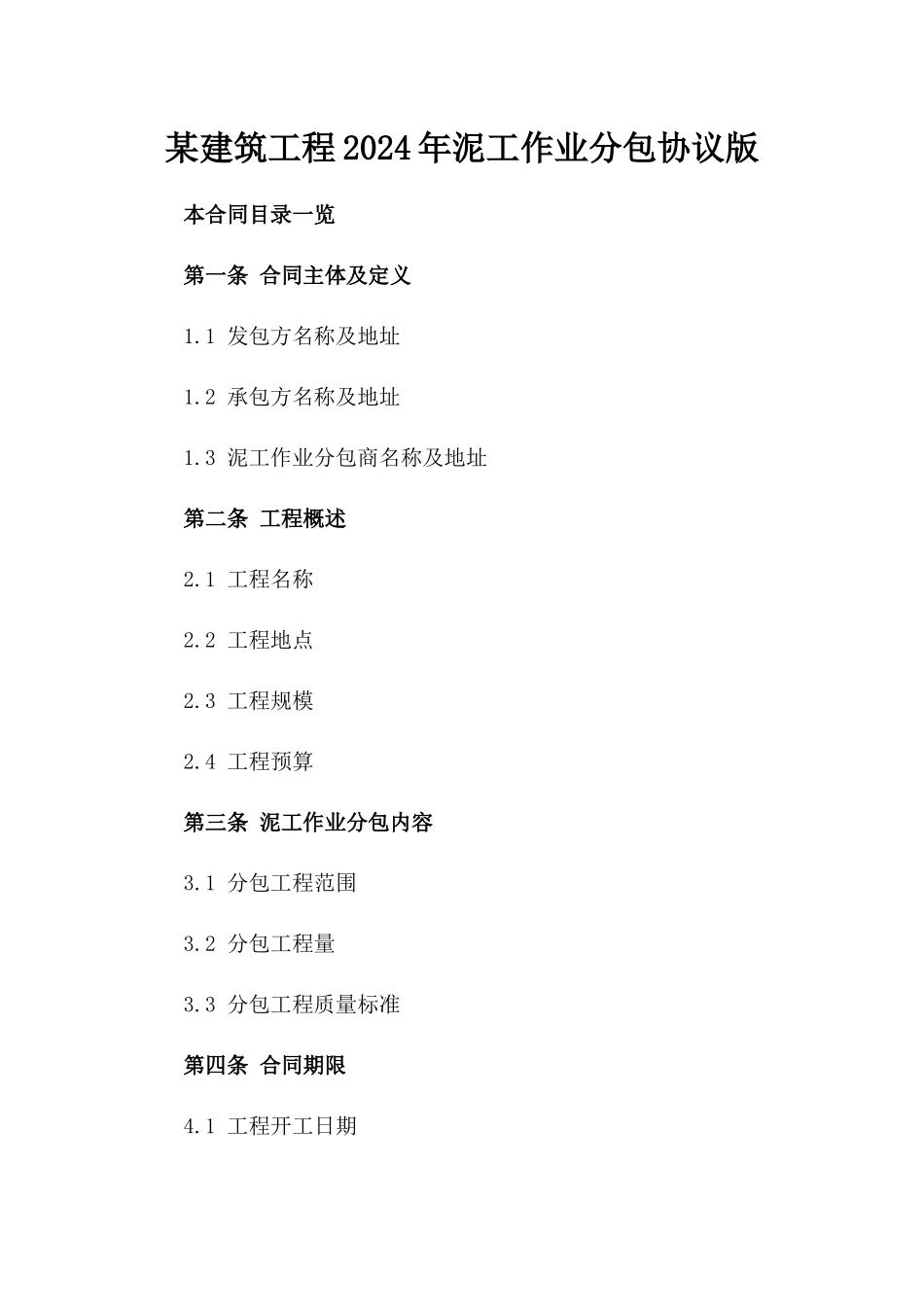 某建筑工程2024年泥工作业分包协议版

本合同目录一览

第一条 合同主体及定义

1.1 发包方名称及地址

1.2 承包方名称及地址

1.3 泥工作业分包商名称及地址

第二条 工程概述

2.1 工程名称

2.2 工程地点

2.3 工程规模

2.4 工程预算

第三条 泥工作业分包内容

3.1 分包工程范围

3.2 分包工程量

3.3 分包工程质量标准

第四条 合同期限

4.1 工程开工日期